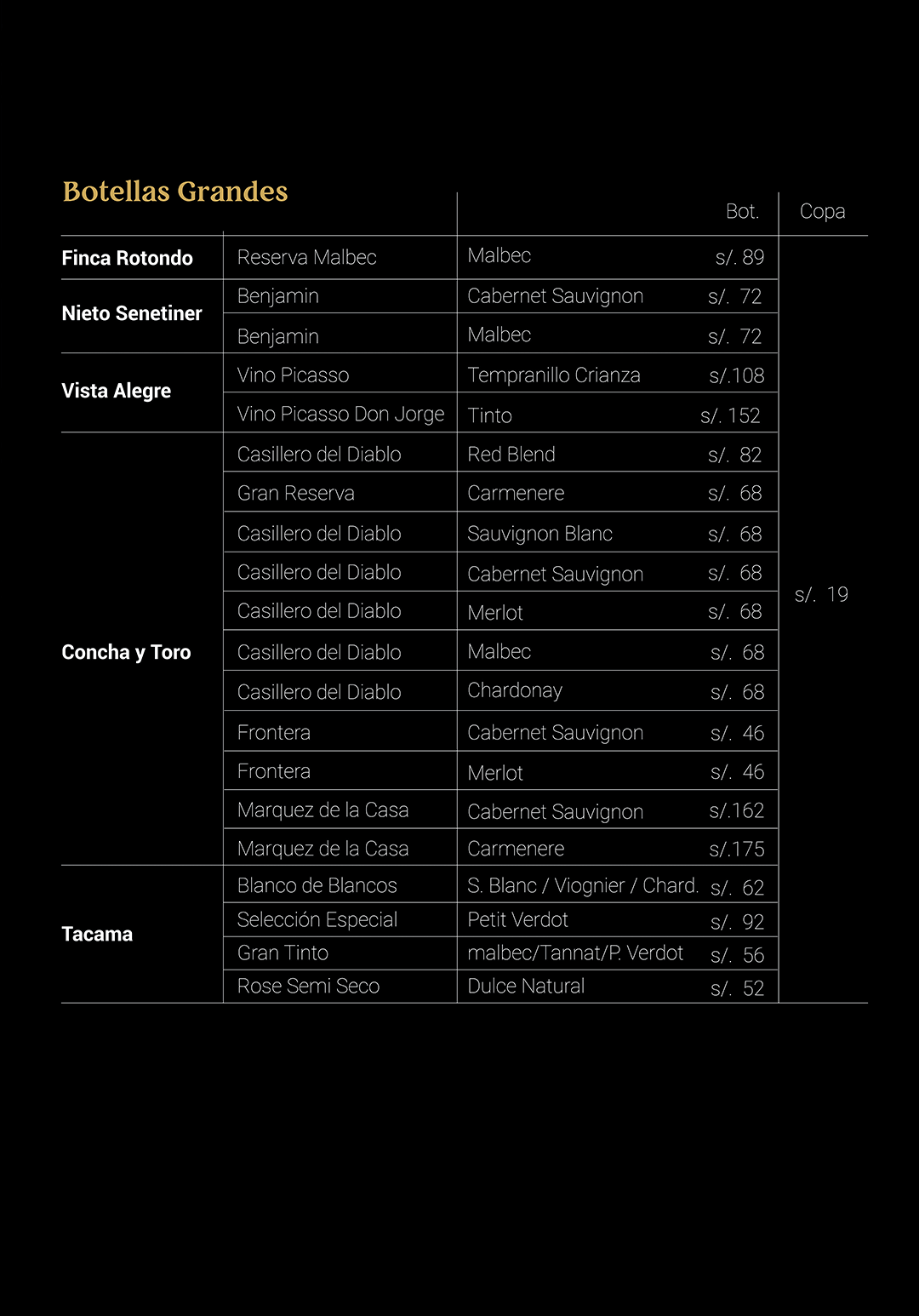 Botellas Grandes

| | | | Bot. | Copa |
|---|---|---|---|---|
| Finca Rotondo | Reserva Malbec | Malbec | s/. 89 | s/. 19 |
| Nieto Senetiner | Benjamin | Cabernet Sauvignon | s/. 72 | |
| | Benjamin | Malbec | s/. 72 | |
| Vista Alegre | Vino Picasso | Tempranillo Crianza | s/.108 | |
| | Vino Picasso Don Jorge | Tinto | s/. 152 | |
| Concha y Toro | Casillero del Diablo | Red Blend | s/. 82 | |
| | Gran Reserva | Carmenere | s/. 68 | |
| | Casillero del Diablo | Sauvignon Blanc | s/. 68 | |
| | Casillero del Diablo | Cabernet Sauvignon | s/. 68 | |
| | Casillero del Diablo | Merlot | s/. 68 | |
| | Casillero del Diablo | Malbec | s/. 68 | |
| | Casillero del Diablo | Chardonay | s/. 68 | |
| | Frontera | Cabernet Sauvignon | s/. 46 | |
| | Frontera | Merlot | s/. 46 | |
| | Marquez de la Casa | Cabernet Sauvignon | s/.162 | |
| | Marquez de la Casa | Carmenere | s/.175 | |
| Tacama | Blanco de Blancos | S. Blanc / Viognier / Chard. | s/. 62 | |
| | Selección Especial | Petit Verdot | s/. 92 | |
| | Gran Tinto | malbec/Tannat/P. Verdot | s/. 56 | |
| | Rose Semi Seco | Dulce Natural | s/. 52 | |